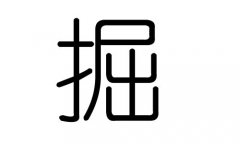 掘